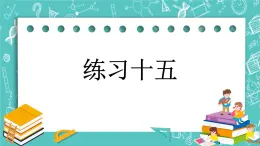 练习十五